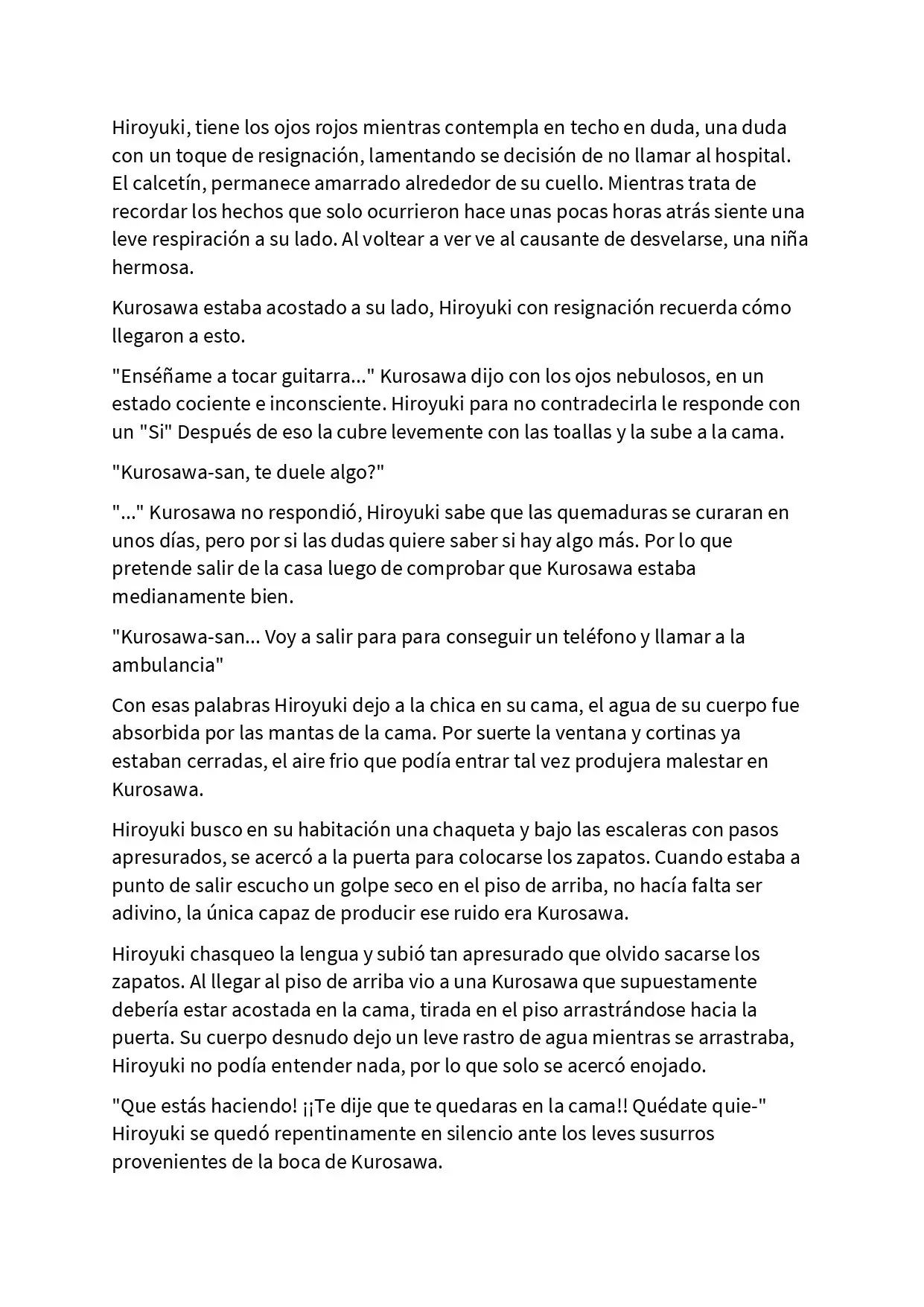 Hiroyuki, tiene los ojos rojos mientras contempla en techo en duda, una duda con un toque de resignación, lamentando se decisión de no llamar al hospital. El calcetín, permanece amarrado alrededor de su cuello. Mientras trata de recordar los hechos que solo ocurrieron hace unas pocas horas atrás siente una leve respiración a su lado. Al voltear a ver ve al causante de desvelarse, una niña hermosa.

Kurosawa estaba acostado a su lado, Hiroyuki con resignación recuerda cómo llegaron a esto.

"Enséñame a tocar guitarra..." Kurosawa dijo con los ojos nebulosos, en un estado cociente e inconsciente. Hiroyuki para no contradecirla le responde con un "Si" Después de eso la cubre levemente con las toallas y la sube a la cama.

"Kurosawa-san, te duele algo?"

"..." Kurosawa no respondió, Hiroyuki sabe que las quemaduras se curaran en unos días, pero por si las dudas quiere saber si hay algo más. Por lo que pretende salir de la casa luego de comprobar que Kurosawa estaba medianamente bien.

"Kurosawa-san... Voy a salir para para conseguir un teléfono y llamar a la ambulancia"

Con esas palabras Hiroyuki dejo a la chica en su cama, el agua de su cuerpo fue absorbida por las mantas de la cama. Por suerte la ventana y cortinas ya estaban cerradas, el aire frio que podía entrar tal vez produjera malestar en Kurosawa.

Hiroyuki busco en su habitación una chaqueta y bajo las escaleras con pasos apresurados, se acercó a la puerta para colocarse los zapatos. Cuando estaba a punto de salir escucho un golpe seco en el piso de arriba, no hacía falta ser adivino, la única capaz de producir ese ruido era Kurosawa.

Hiroyuki chasqueo la lengua y subió tan apresurado que olvido sacarse los zapatos. Al llegar al piso de arriba vio a una Kurosawa que supuestamente debería estar acostada en la cama, tirada en el piso arrastrándose hacia la puerta. Su cuerpo desnudo dejo un leve rastro de agua mientras se arrastraba, Hiroyuki no podía entender nada, por lo que solo se acercó enojado.

"Que estás haciendo! ¡¡Te dije que te quedaras en la cama!! Quédate quie-" Hiroyuki se quedó repentinamente en silencio ante los leves susurros provenientes de la boca de Kurosawa.